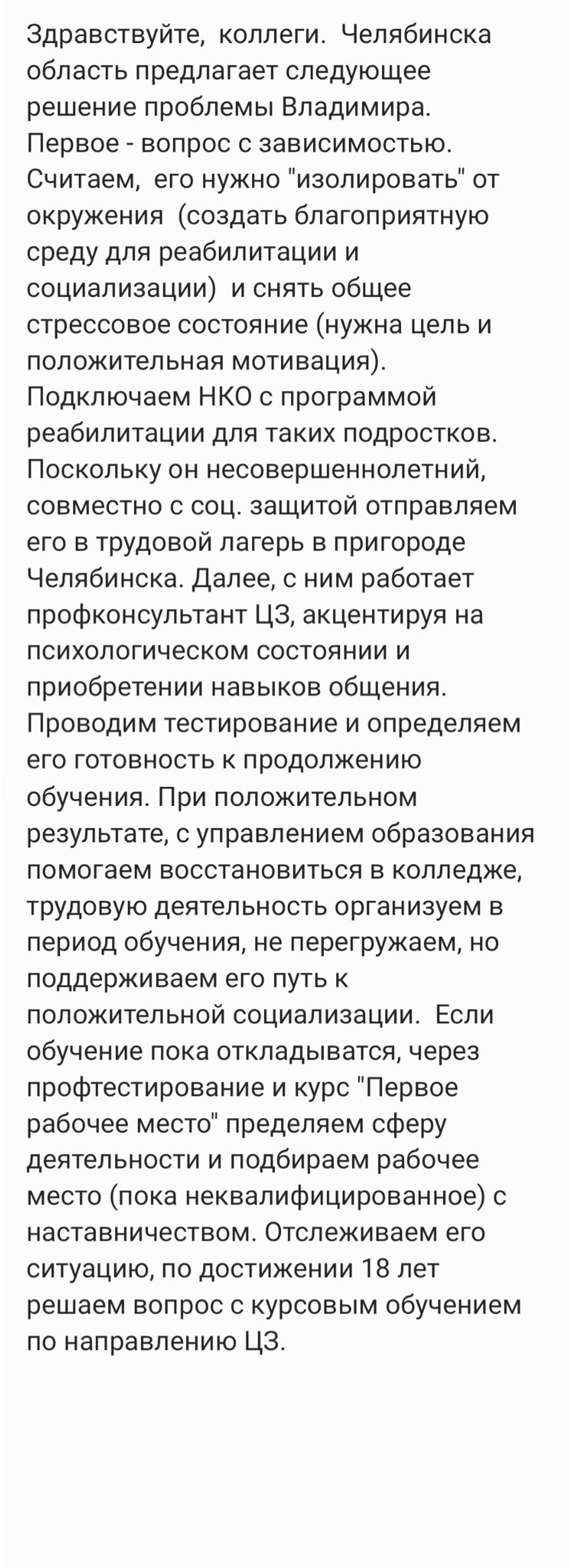 Здравствуйте,  коллеги.  Челябинска область предлагает следующее решение проблемы Владимира.
Первое - вопрос с зависимостью. Считаем,  его нужно "изолировать" от окружения  (создать благоприятную среду для реабилитации и социализации)  и снять общее стрессовое состояние (нужна цель и положительная мотивация). Подключаем НКО с программой реабилитации для таких подростков. Поскольку он несовершеннолетний, совместно с соц. защитой отправляем его в трудовой лагерь в пригороде Челябинска. Далее, с ним работает профконсультант ЦЗ, акцентируя на психологическом состоянии и приобретении навыков общения. Проводим тестирование и определяем его готовность к продолжению обучения. При положительном результате, с управлением образования помогаем восстановиться в колледже, трудовую деятельность организуем в период обучения, не перегружаем, но поддерживаем его путь к положительной социализации.  Если обучение пока откладыватся, через профтестирование и курс "Первое рабочее место" пределяем сферу деятельности и подбираем рабочее место (пока неквалифицированное) с наставничеством. Отслеживаем его ситуацию, по достижении 18 лет решаем вопрос с курсовым обучением по направлению ЦЗ.